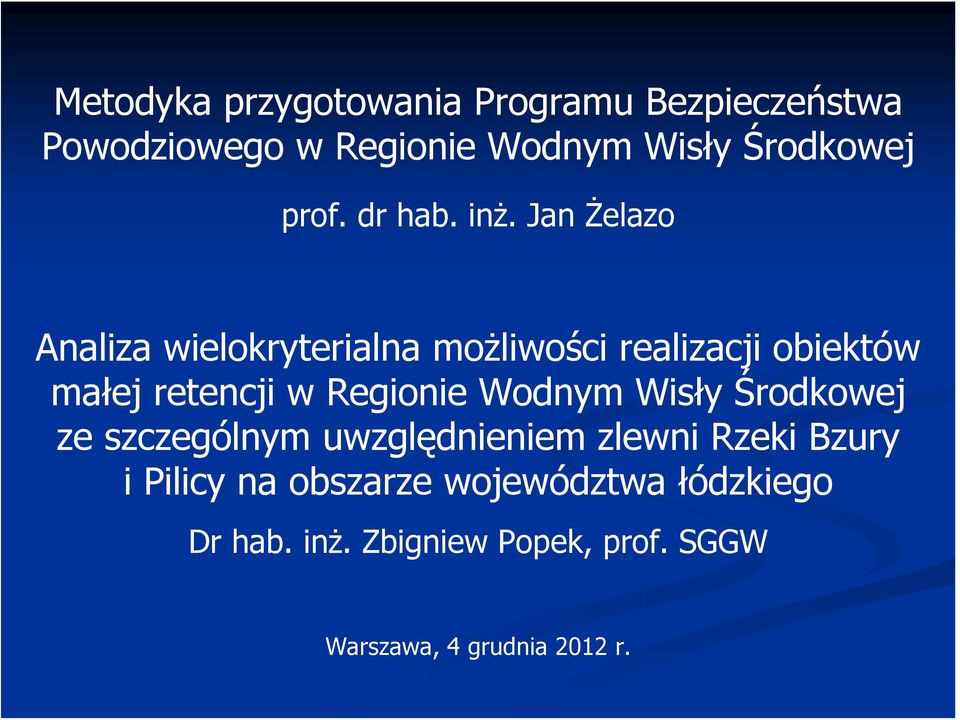 Metodyka przygotowania Programu Bezpieczeństwa Powodziowego w Regionie Wodnym Wisły Środkowej

prof. dr hab. inż. Jan Żelazo

Analiza wielokryterialna możliwości realizacji obiektów małej retencji w Regionie Wodnym Wisły Środkowej ze szczególnym uwzględnieniem zlewni Rzeki Bzury i Pilicy na obszarze województwa łódzkiego

Dr hab. inż. Zbigniew Popek, prof. SGGW

Warszawa, 4 grudnia 2012 r.